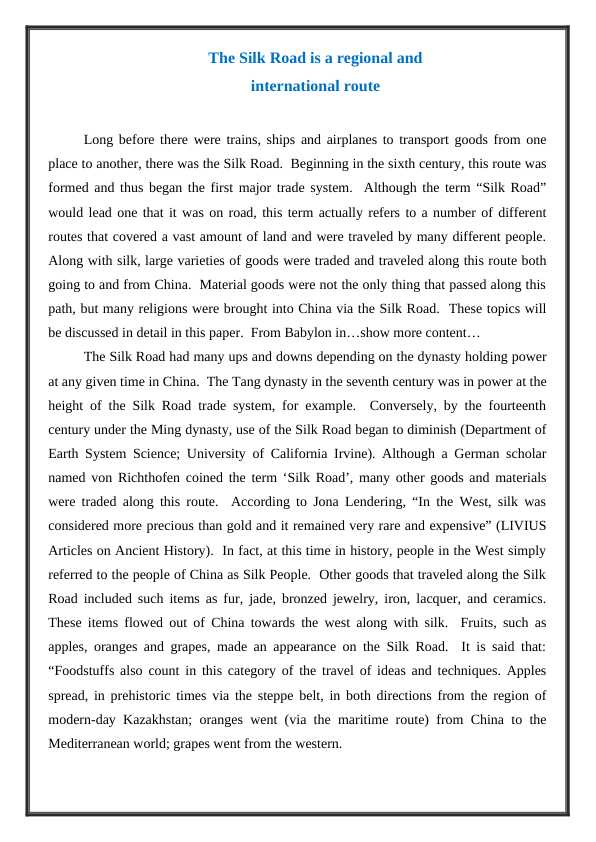 The Silk Road is a regional and international route

Long before there were trains, ships and airplanes to transport goods from one place to another, there was the Silk Road. Beginning in the sixth century, this route was formed and thus began the first major trade system. Although the term “Silk Road” would lead one that it was on road, this term actually refers to a number of different routes that covered a vast amount of land and were traveled by many different people. Along with silk, large varieties of goods were traded and traveled along this route both going to and from China. Material goods were not the only thing that passed along this path, but many religions were brought into China via the Silk Road. These topics will be discussed in detail in this paper. From Babylon in…show more content…

The Silk Road had many ups and downs depending on the dynasty holding power at any given time in China. The Tang dynasty in the seventh century was in power at the height of the Silk Road trade system, for example. Conversely, by the fourteenth century under the Ming dynasty, use of the Silk Road began to diminish (Department of Earth System Science; University of California Irvine). Although a German scholar named von Richthofen coined the term ‘Silk Road’, many other goods and materials were traded along this route. According to Jona Lendering, “In the West, silk was considered more precious than gold and it remained very rare and expensive” (LIVIUS Articles on Ancient History). In fact, at this time in history, people in the West simply referred to the people of China as Silk People. Other goods that traveled along the Silk Road included such items as fur, jade, bronzed jewelry, iron, lacquer, and ceramics. These items flowed out of China towards the west along with silk. Fruits, such as apples, oranges and grapes, made an appearance on the Silk Road. It is said that: “Foodstuffs also count in this category of the travel of ideas and techniques. Apples spread, in prehistoric times via the steppe belt, in both directions from the region of modern-day Kazakhstan; oranges went (via the maritime route) from China to the Mediterranean world; grapes went from the western.